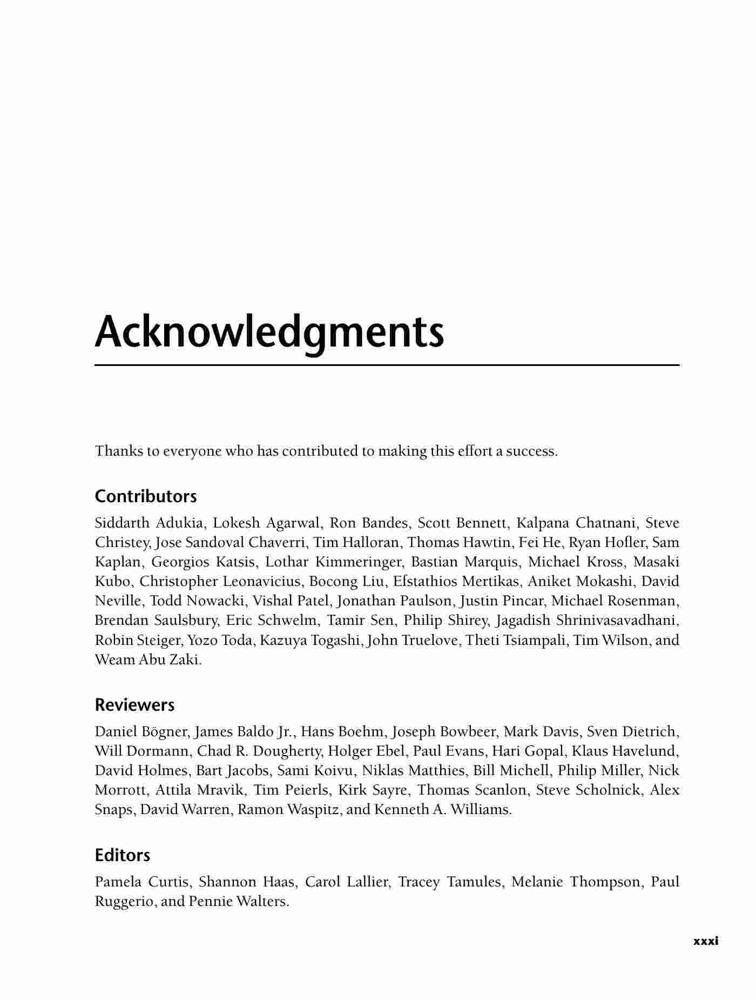 Acknowledgments

Thanks to everyone who has contributed to making this effort a success.

Contributors

Siddarth Adukia, Lokesh Agarwal, Ron Bandes, Scott Bennett, Kalpana Chatnani, Steve Christey, Jose Sandoval Chaverri, Tim Halloran, Thomas Hawtin, Fei He, Ryan Hofler, Sam Kaplan, Georgios Katsis, Lothar Kimmeringer, Bastian Marquis, Michael Kross, Masaki Kubo, Christopher Leonavicius, Bocong Liu, Efstathios Mertikas, Aniket Mokashi, David Neville, Todd Nowacki, Vishal Patel, Jonathan Paulson, Justin Pincar, Michael Rosenman, Brendan Saulsbury, Eric Schwelm, Tamir Sen, Philip Shirey, Jagadish Shrinivasavadhani, Robin Steiger, Yozo Toda, Kazuya Togashi, John Truelove, Theti Tsiampali, Tim Wilson, and Weam Abu Zaki.

Reviewers

Daniel Bögner, James Baldo Jr., Hans Boehm, Joseph Bowbeer, Mark Davis, Sven Dietrich, Will Dormann, Chad R. Dougherty, Holger Ebel, Paul Evans, Hari Gopal, Klaus Havelund, David Holmes, Bart Jacobs, Sami Koivu, Niklas Matthies, Bill Michell, Philip Miller, Nick Morrott, Attila Mravik, Tim Peierls, Kirk Sayre, Thomas Scanlon, Steve Scholnick, Alex Snaps, David Warren, Ramon Waspitz, and Kenneth A. Williams.

Editors

Pamela Curtis, Shannon Haas, Carol Lallier, Tracey Tamules, Melanie Thompson, Paul Ruggerio, and Pennie Walters.

xxxi